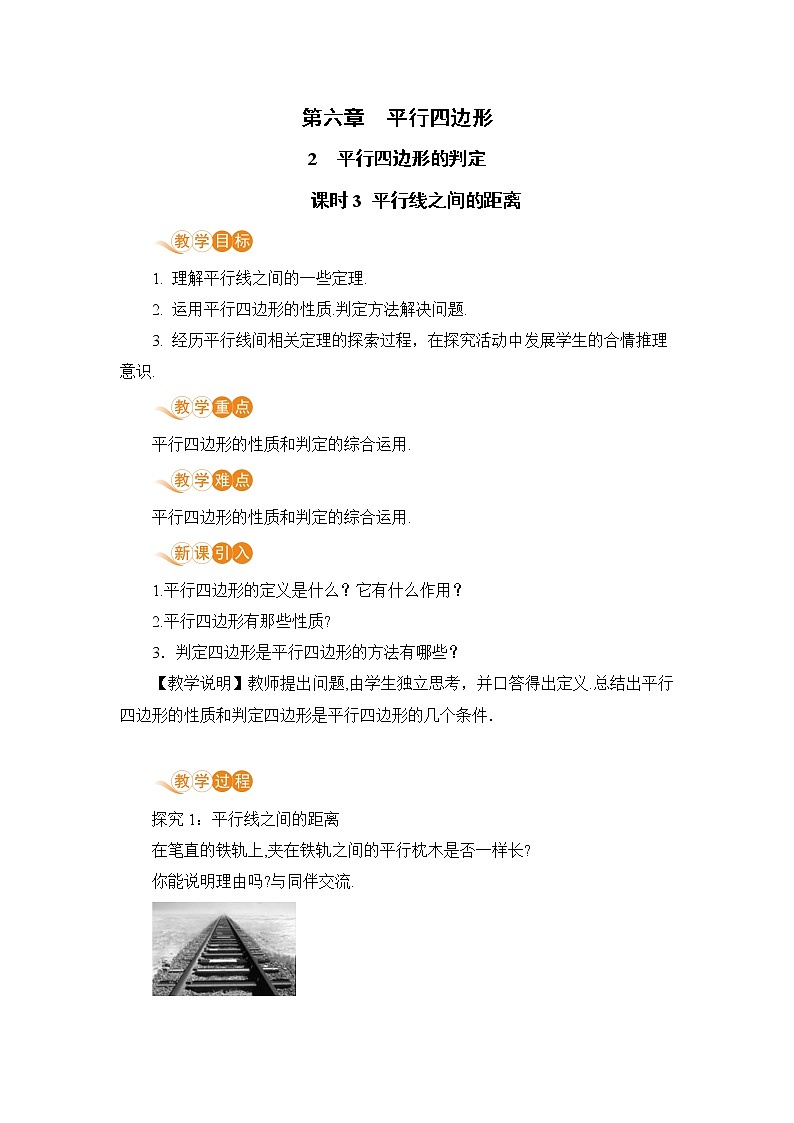 第六章　平行四边形

2　平行四边形的判定

课时 3 平行线之间的距离

教学目标

1. 理解平行线之间的一些定理.

2. 运用平行四边形的性质.判定方法解决问题.

3. 经历平行线间相关定理的探索过程，在探究活动中发展学生的合情推理意识.

教学重点

平行四边形的性质和判定的综合运用.

教学难点

平行四边形的性质和判定的综合运用.

新课引入

1.平行四边形的定义是什么？它有什么作用？

2.平行四边形有那些性质?

3．判定四边形是平行四边形的方法有哪些？

【教学说明】教师提出问题,由学生独立思考，并口答得出定义.总结出平行四边形的性质和判定四边形是平行四边形的几个条件.

教学过程

探究 1：平行线之间的距离

在笔直的铁轨上,夹在铁轨之间的平行枕木是否一样长?

你能说明理由吗?与同伴交流.